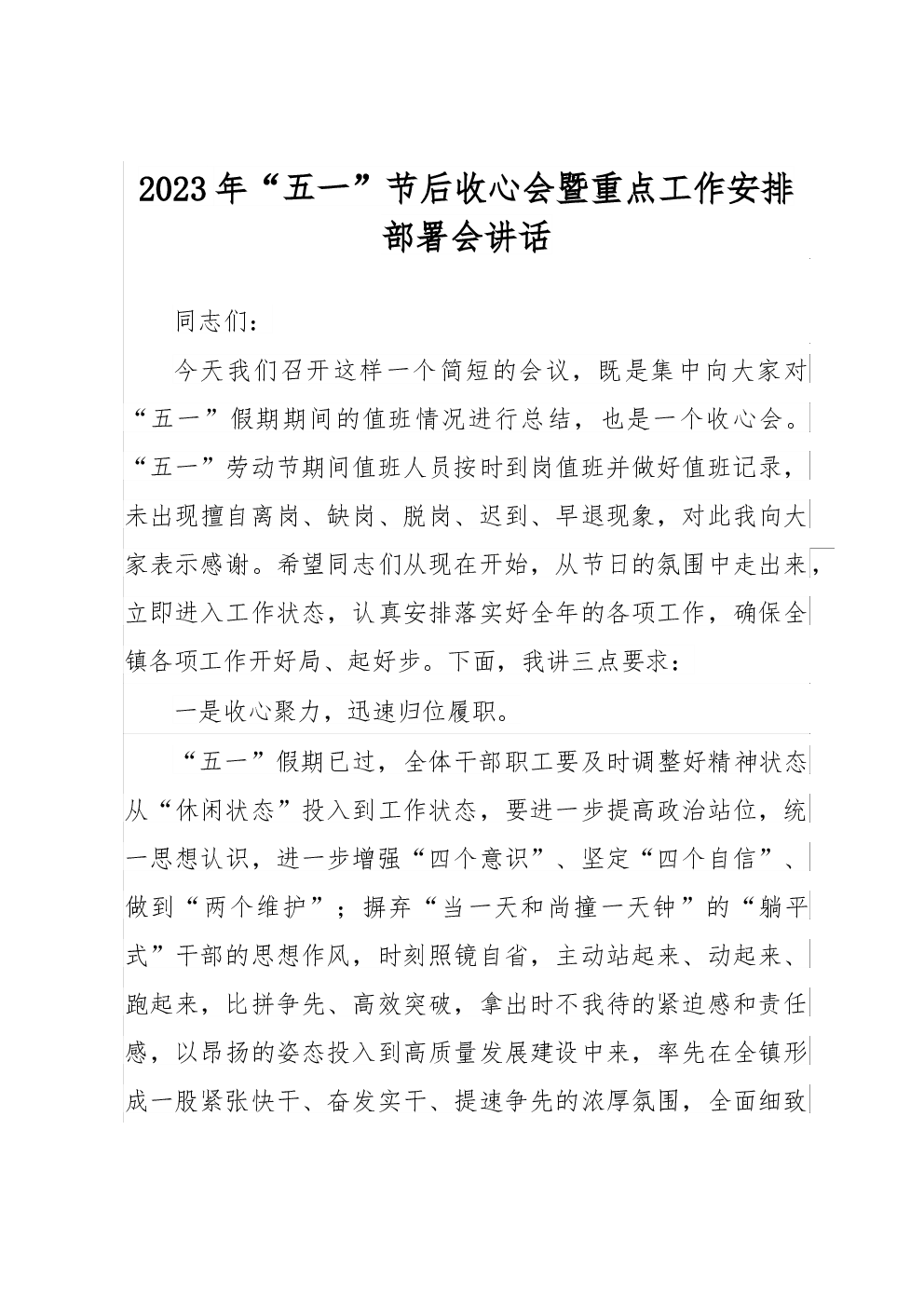 2023年“五一”节后收心会暨重点工作安排部署会讲话

同志们：

今天我们召开这样一个简短的会议，既是集中向大家对“五一”假期期间的值班情况进行总结，也是一个收心会。“五一”劳动节期间值班人员按时到岗值班并做好值班记录，未出现擅自离岗、缺岗、脱岗、迟到、早退现象，对此我向大家表示感谢。希望同志们从现在开始，从节日的氛围中走出来，立即进入工作状态，认真安排落实好全年的各项工作，确保全镇各项工作开好局、起好步。下面，我讲三点要求：

一是收心聚力，迅速归位履职。

“五一”假期已过，全体干部职工要及时调整好精神状态从“休闲状态”投入到工作状态，要进一步提高政治站位，统一思想认识，进一步增强“四个意识”、坚定“四个自信”、做到“两个维护”；摒弃“当一天和尚撞一天钟”的“躺平式”干部的思想作风，时刻照镜自省，主动站起来、动起来、跑起来，比拼争先、高效突破，拿出时不我待的紧迫感和责任感，以昂扬的姿态投入到高质量发展建设中来，率先在全镇形成一股紧张快干、奋发实干、提速争先的浓厚氛围，全面细致